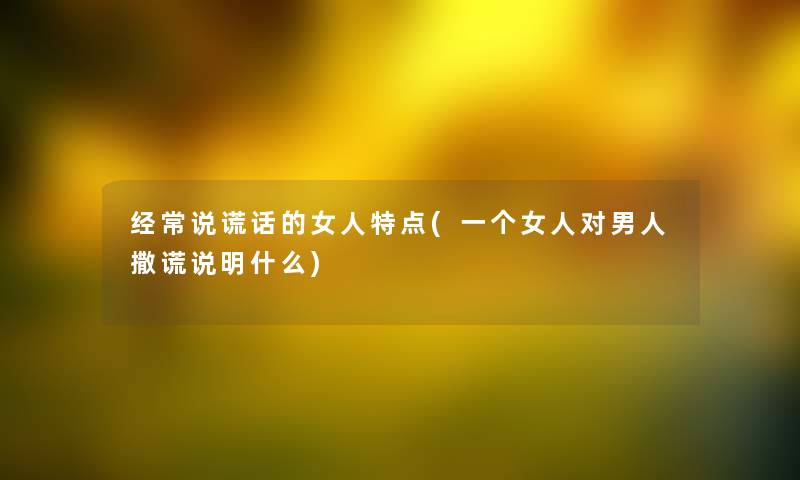 经常说谎话的女人特点(一个女人对男人撒谎说明什么)